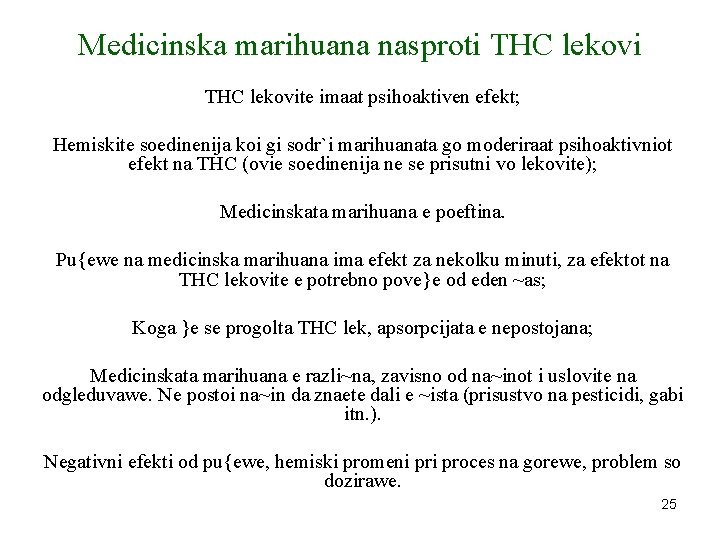 Medicinska marihuana nasproti THC lekovi

THC lekovite imaat psihoaktiven efekt;

Hemiskite soedinenija koi gi sodr`i marihuanata go moderiraat psihoaktivniot efekt na THC (ovie soedinenija ne se prisutni vo lekovite);

Medicinskata marihuana e poeftina.

Pu{ewe na medicinska marihuana ima efekt za nekolku minuti, za efektot na THC lekovite e potrebno pove}e od eden ~as;

Koga }e se progolta THC lek, apsorpcijata e nepostojana;

Medicinskata marihuana e razli~na, zavisno od na~inot i uslovite na odgleduvawe. Ne postoi na~in da znaete dali e ~ista (prisustvo na pesticidi, gabi itn.).

Negativni efekti od pu{ewe, hemiski promeni pri proces na gorewe, problem so dozirawe.

25